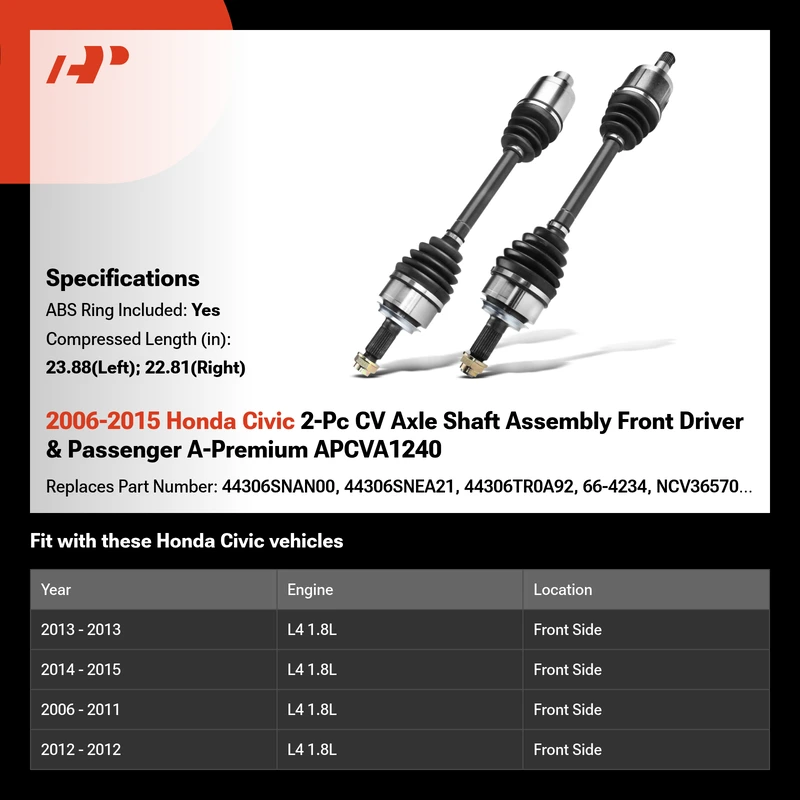 Specifications

ABS Ring Included: Yes

Compressed Length (in):
23.88(Left); 22.81(Right)

2006-2015 Honda Civic 2-Pc CV Axle Shaft Assembly Front Driver & Passenger A-Premium APCVA1240

Replaces Part Number: 44306SNAN00, 44306SNEA21, 44306TR0A92, 66-4234, NCV36570...

Fit with these Honda Civic vehicles

| Year | Engine | Location |
|---|---|---|
| 2013 - 2013 | L4 1.8L | Front Side |
| 2014 - 2015 | L4 1.8L | Front Side |
| 2006 - 2011 | L4 1.8L | Front Side |
| 2012 - 2012 | L4 1.8L | Front Side |